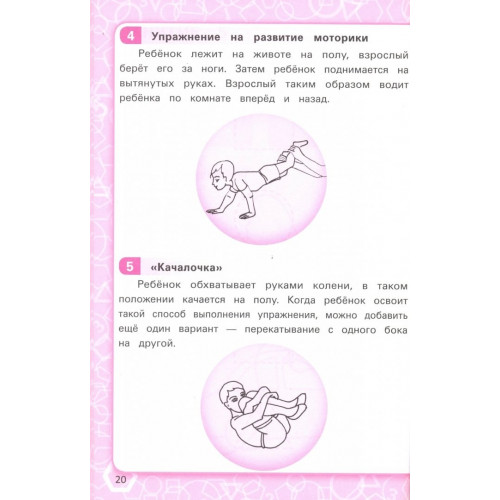 4 Упражнение на развитие моторики

Ребёнок лежит на животе на полу, взрослый берёт его за ноги. Затем ребёнок поднимается на вытянутых руках. Взрослый таким образом водит ребёнка по комнате вперёд и назад.

5 «Качалочка»

Ребёнок обхватывает руками колени, в таком положении качается на полу. Когда ребёнок освоит такой способ выполнения упражнения, можно добавить ещё один вариант — перекатывание с одного бока на другой.

20